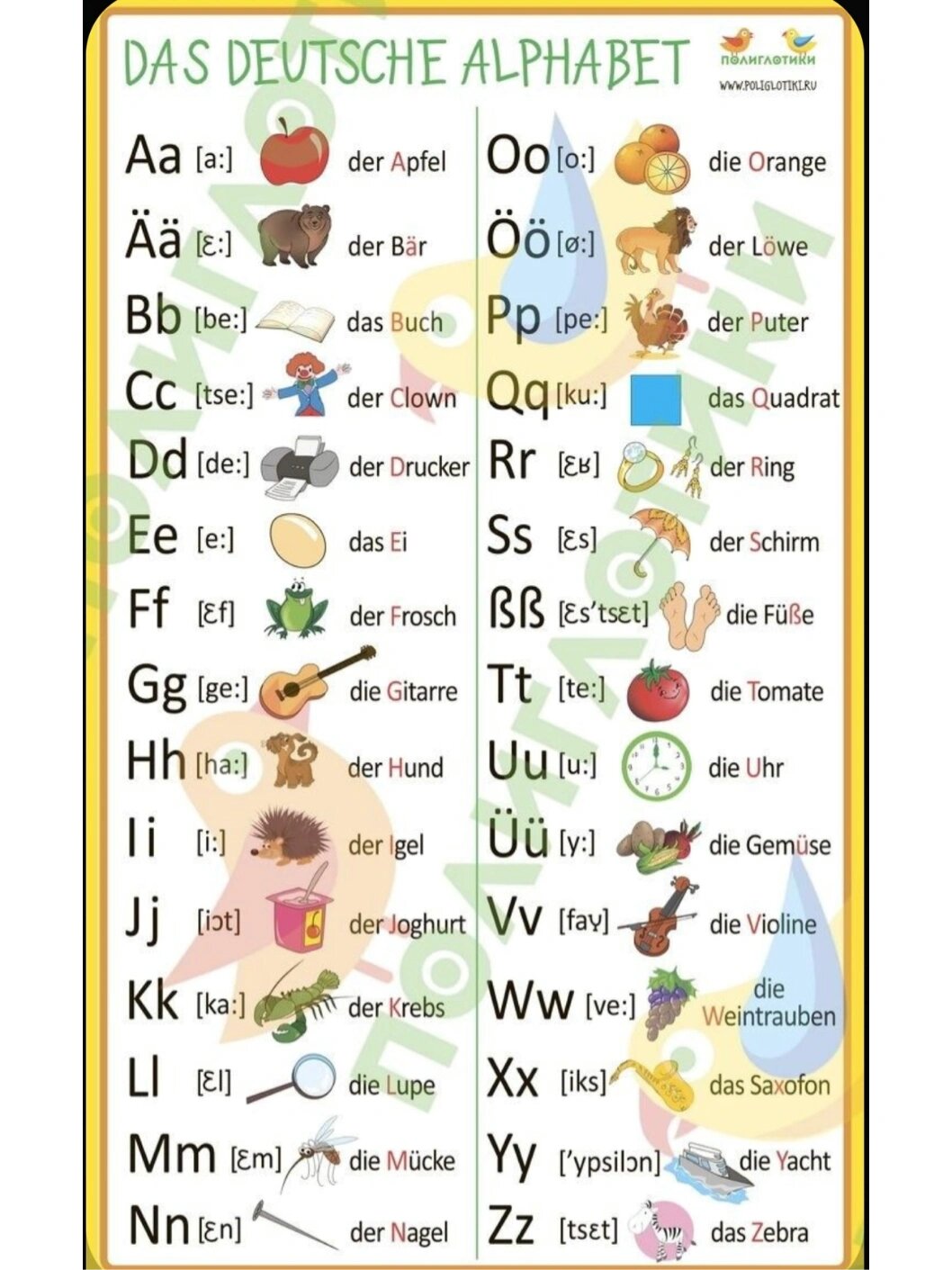 DAS DEUTSCHE ALPHABET

ПОЛИГЛОТИКИ
WWW.POLIGLOTIKI.RU

Aa [a:] der Apfel
Ää [ɛ:] der Bär
Bb [be:] das Buch
Cc [tse:] der Clown
Dd [de:] der Drucker
Ee [e:] das Ei
Ff [ɛf] der Frosch
Gg [ge:] die Gitarre
Hh [ha:] der Hund
Ii [i:] der Igel
Jj [iɔt] der Joghurt
Kk [ka:] der Krebs
Ll [ɛl] die Lupe
Mm [ɛm] die Mücke
Nn [ɛn] der Nagel

Oo [o:] die Orange
Öö [ø:] der Löwe
Pp [pe:] der Puter
Qq [ku:] das Quadrat
Rr [ɛʁ] der Ring
Ss [ɛs] der Schirm
ßß [ɛs'tsɛt] die Füße
Tt [te:] die Tomate
Uu [u:] die Uhr
Üü [y:] die Gemüse
Vv [faʏ] die Violine
Ww [ve:] die Weintrauben
Xx [iks] das Saxofon
Yy ['ypsilɔn] die Yacht
Zz [tsɛt] das Zebra